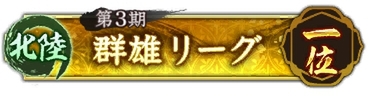 北陸
第3期
群雄リーグ
一位